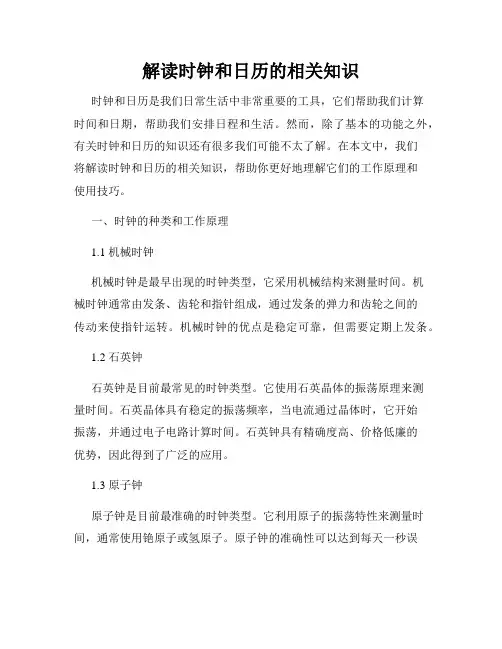 解读时钟和日历的相关知识

时钟和日历是我们日常生活中非常重要的工具，它们帮助我们计算时间和日期，帮助我们安排日程和生活。然而，除了基本的功能之外，有关时钟和日历的知识还有很多我们可能不太了解。在本文中，我们将解读时钟和日历的相关知识，帮助你更好地理解它们的工作原理和使用技巧。

一、时钟的种类和工作原理

1.1 机械时钟

机械时钟是最早出现的时钟类型，它采用机械结构来测量时间。机械时钟通常由发条、齿轮和指针组成，通过发条的弹力和齿轮之间的传动来使指针运转。机械时钟的优点是稳定可靠，但需要定期上发条。

1.2 石英钟

石英钟是目前最常见的时钟类型。它使用石英晶体的振荡原理来测量时间。石英晶体具有稳定的振荡频率，当电流通过晶体时，它开始振荡，并通过电子电路计算时间。石英钟具有精确度高、价格低廉的优势，因此得到了广泛的应用。

1.3 原子钟

原子钟是目前最准确的时钟类型。它利用原子的振荡特性来测量时间，通常使用铯原子或氢原子。原子钟的准确性可以达到每天一秒误